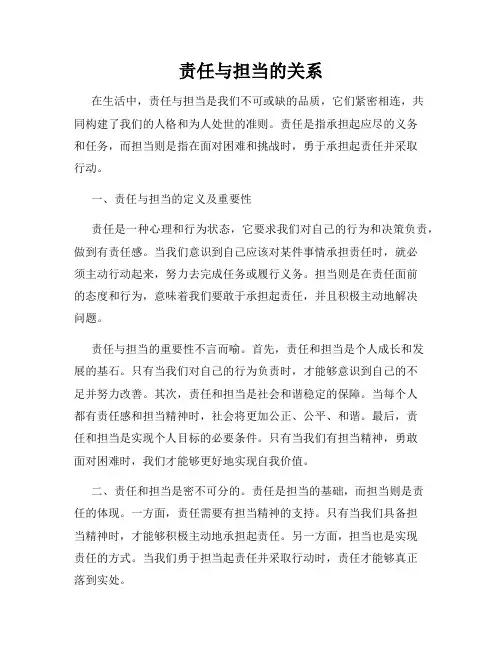 责任与担当的关系

在生活中，责任与担当是我们不可或缺的品质，它们紧密相连，共同构建了我们的人格和为人处世的准则。责任是指承担起应尽的义务和任务，而担当则是指在面对困难和挑战时，勇于承担起责任并采取行动。

一、责任与担当的定义及重要性

责任是一种心理和行为状态，它要求我们对自己的行为和决策负责，做到有责任感。当我们意识到自己应该对某件事情承担责任时，就必须主动行动起来，努力去完成任务或履行义务。担当则是在责任面前的态度和行为，意味着我们要敢于承担起责任，并且积极主动地解决问题。

责任与担当的重要性不言而喻。首先，责任和担当是个人成长和发展的基石。只有当我们对自己的行为负责时，才能够意识到自己的不足并努力改善。其次，责任和担当是社会和谐稳定的保障。当每个人都有责任感和担当精神时，社会将更加公正、公平、和谐。最后，责任和担当是实现个人目标的必要条件。只有当我们有担当精神，勇敢面对困难时，我们才能够更好地实现自我价值。

二、责任和担当是密不可分的。责任是担当的基础，而担当则是责任的体现。一方面，责任需要有担当精神的支持。只有当我们具备担当精神时，才能够积极主动地承担起责任。另一方面，担当也是实现责任的方式。当我们勇于担当起责任并采取行动时，责任才能够真正落到实处。